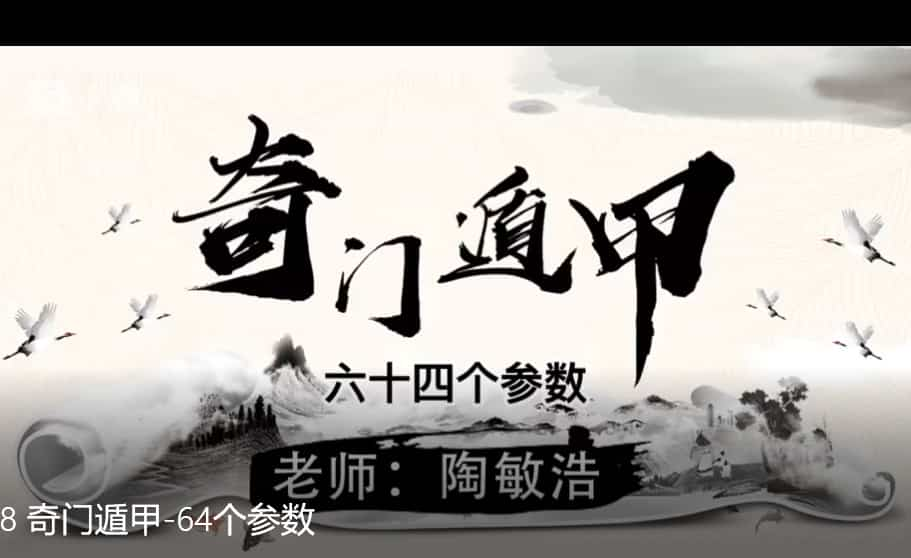 奇门遁甲

六十四个参数

老师：陶敏浩

8 奇门遁甲-64个参数